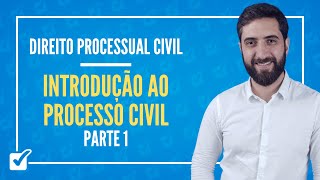 DIREITO PROCESSUAL CIVIL

INTRODUÇÃO AO PROCESSO CIVIL

PARTE 1